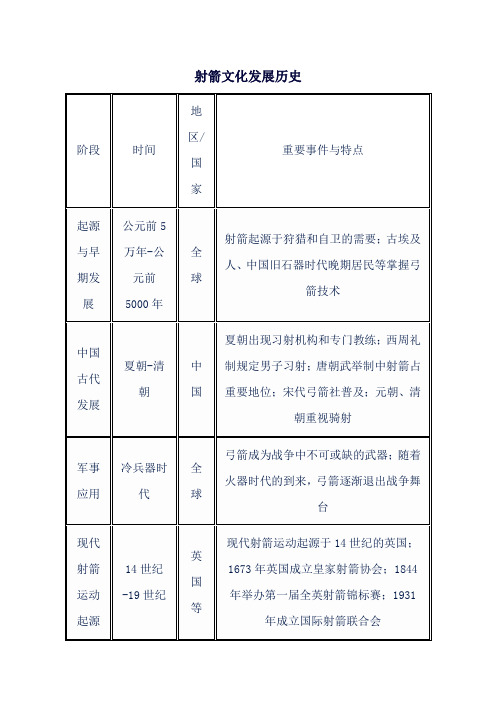 射箭文化发展历史

| 阶段 | 时间 | 地区/国家 | 重要事件与特点 |
|---|---|---|---|
| 起源与早期发展 | 公元前5万年-公元前5000年 | 全球 | 射箭起源于狩猎和自卫的需要；古埃及人、中国旧石器时代晚期居民等掌握弓箭技术 |
| 中国古代发展 | 夏朝-清朝 | 中国 | 夏朝出现习射机构和专门教练；西周礼制规定男子习射；唐朝武举制中射箭占重要地位；宋代弓箭社普及；元朝、清朝重视骑射 |
| 军事应用 | 冷兵器时代 | 全球 | 弓箭成为战争中不可或缺的武器；随着火器时代的到来，弓箭逐渐退出战争舞台 |
| 现代射箭运动起源 | 14世纪-19世纪 | 英国等 | 现代射箭运动起源于14世纪的英国；1673年英国成立皇家射箭协会；1844年举办第一届全英射箭锦标赛；1931年成立国际射箭联合会 |